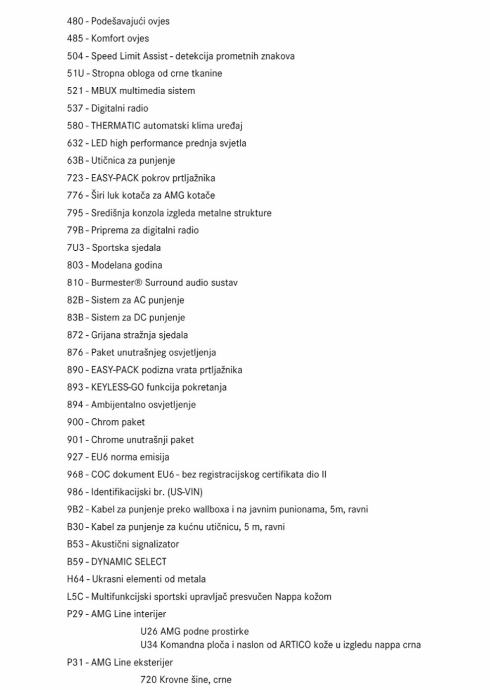 480 - Podešavajući ovjes
485 - Komfort ovjes
504 - Speed Limit Assist - detekcija prometnih znakova
51U - Stropna obloga od crne tkanine
521 - MBUX multimedia sistem
537 - Digitalni radio
580 - THERMATIC automatski klima uređaj
632 - LED high performance prednja svjetla
63B - Utičnica za punjenje
723 - EASY-PACK pokrov prtljažnika
776 - Širi luk kotača za AMG kotače
795 - Središnja konzola izgleda metalne strukture
79B - Priprema za digitalni radio
7U3 - Sportska sjedala
803 - Modelana godina
810 - Burmester® Surround audio sustav
82B - Sistem za AC punjenje
83B - Sistem za DC punjenje
872 - Grijana stražnja sjedala
876 - Paket unutrašnjeg osvjetljenja
890 - EASY-PACK podizna vrata prtljažnika
893 - KEYLESS-GO funkcija pokretanja
894 - Ambijentalno osvjetljenje
900 - Chrom paket
901 - Chrome unutrašnji paket
927 - EU6 norma emisija
968 - COC dokument EU6 - bez registracijskog certifikata dio II
986 - Identifikacijski br. (US-VIN)
9B2 - Kabel za punjenje preko wallboxa i na javnim punionama, 5m, ravni
B30 - Kabel za punjenje za kućnu utičnicu, 5 m, ravni
B53 - Akustični signalizator
B59 - DYNAMIC SELECT
H64 - Ukrasni elementi od metala
L5C - Multifunkcijski sportski upravljač presvučen Nappa kožom
P29 - AMG Line interijer
U26 AMG podne prostirke
U34 Komandna ploča i naslon od ARTICO kože u izgledu nappa crna
P31 - AMG Line eksterijer
720 Krovne šine, crne